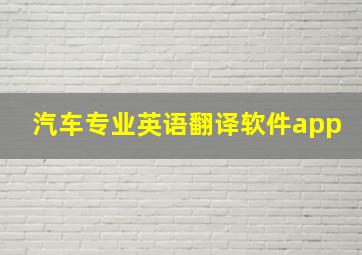 汽车专业英语翻译软件app